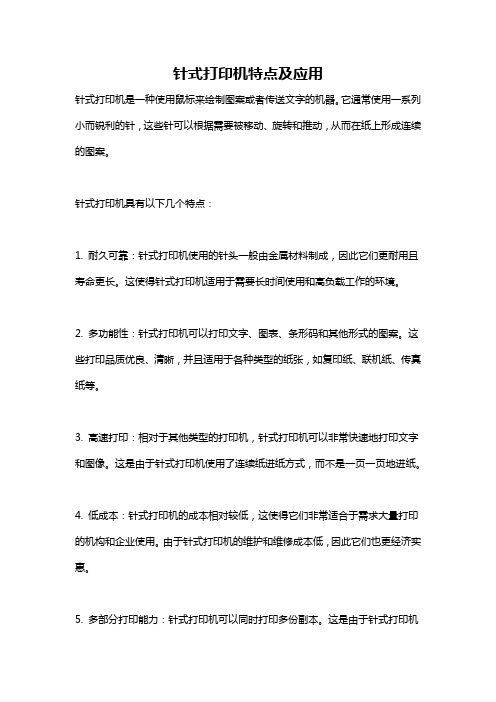 针式打印机特点及应用

针式打印机是一种使用鼠标来绘制图案或者传送文字的机器。它通常使用一系列小而锐利的针，这些针可以根据需要被移动、旋转和推动，从而在纸上形成连续的图案。

针式打印机具有以下几个特点：

1. 耐久可靠：针式打印机使用的针头一般由金属材料制成，因此它们更耐用且寿命更长。这使得针式打印机适用于需要长时间使用和高负载工作的环境。

2. 多功能性：针式打印机可以打印文字、图表、条形码和其他形式的图案。这些打印品质优良、清晰，并且适用于各种类型的纸张，如复印纸、联机纸、传真纸等。

3. 高速打印：相对于其他类型的打印机，针式打印机可以非常快速地打印文字和图像。这是由于针式打印机使用了连续纸进纸方式，而不是一页一页地进纸。

4. 低成本：针式打印机的成本相对较低，这使得它们非常适合于需求大量打印的机构和企业使用。由于针式打印机的维护和维修成本低，因此它们也更经济实惠。

5. 多部分打印能力：针式打印机可以同时打印多份副本。这是由于针式打印机